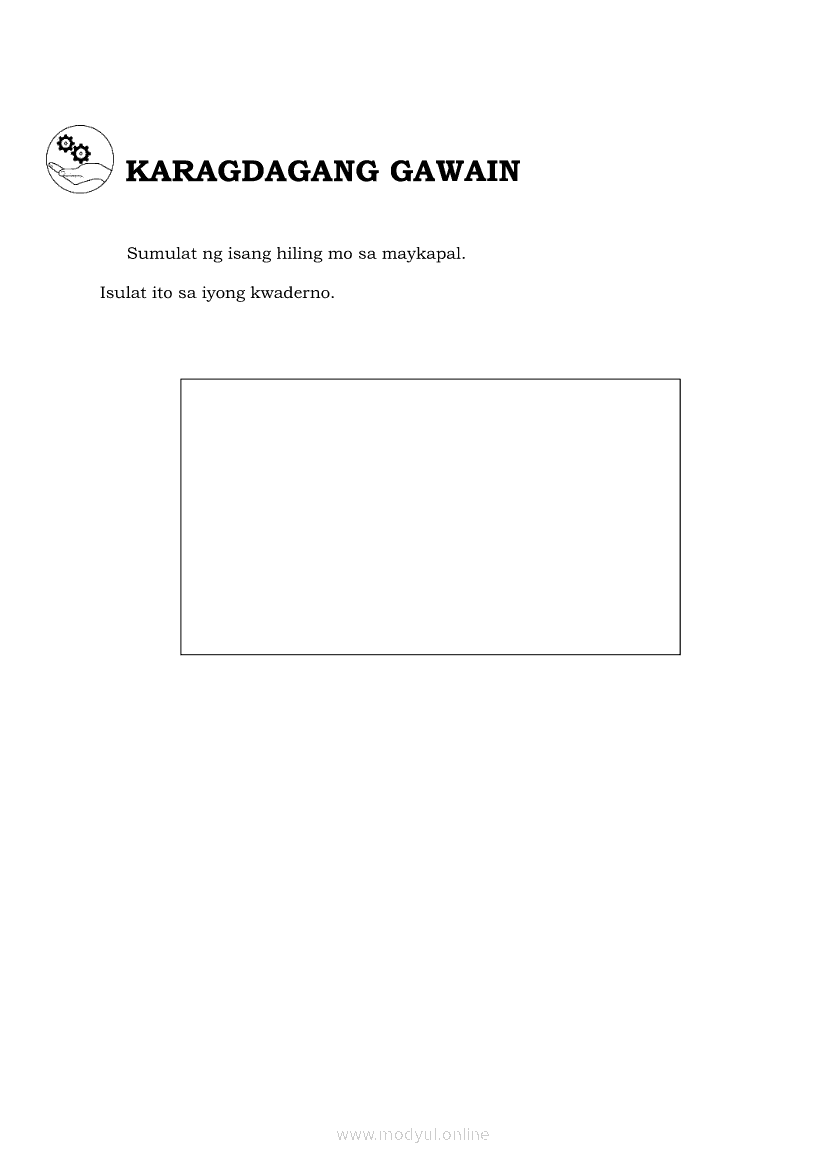 KARAGDAGANG GAWAIN

Sumulat ng isang hiling mo sa maykapal.

Isulat ito sa iyong kwaderno.

www.modyul.online